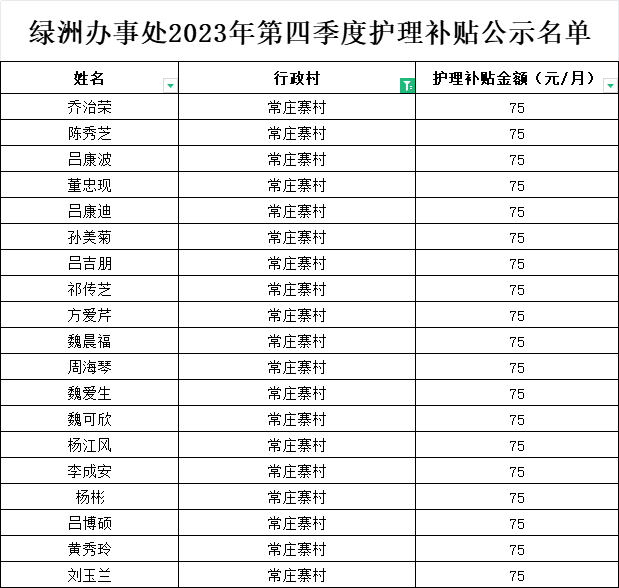 绿洲办事处2023年第四季度护理补贴公示名单

| 姓名 | 行政村 | 护理补贴金额（元/月） |
|---|---|---|
| 乔治荣 | 常庄寨村 | 75 |
| 陈秀芝 | 常庄寨村 | 75 |
| 吕康波 | 常庄寨村 | 75 |
| 董忠现 | 常庄寨村 | 75 |
| 吕康迪 | 常庄寨村 | 75 |
| 孙美菊 | 常庄寨村 | 75 |
| 吕吉朋 | 常庄寨村 | 75 |
| 祁传芝 | 常庄寨村 | 75 |
| 方爱芹 | 常庄寨村 | 75 |
| 魏晨福 | 常庄寨村 | 75 |
| 周海琴 | 常庄寨村 | 75 |
| 魏爱生 | 常庄寨村 | 75 |
| 魏可欣 | 常庄寨村 | 75 |
| 杨江风 | 常庄寨村 | 75 |
| 李成安 | 常庄寨村 | 75 |
| 杨彬 | 常庄寨村 | 75 |
| 吕博硕 | 常庄寨村 | 75 |
| 黄秀玲 | 常庄寨村 | 75 |
| 刘玉兰 | 常庄寨村 | 75 |